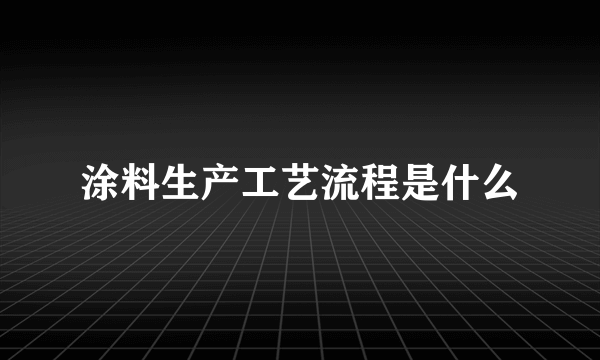 涂料生产工艺流程是什么